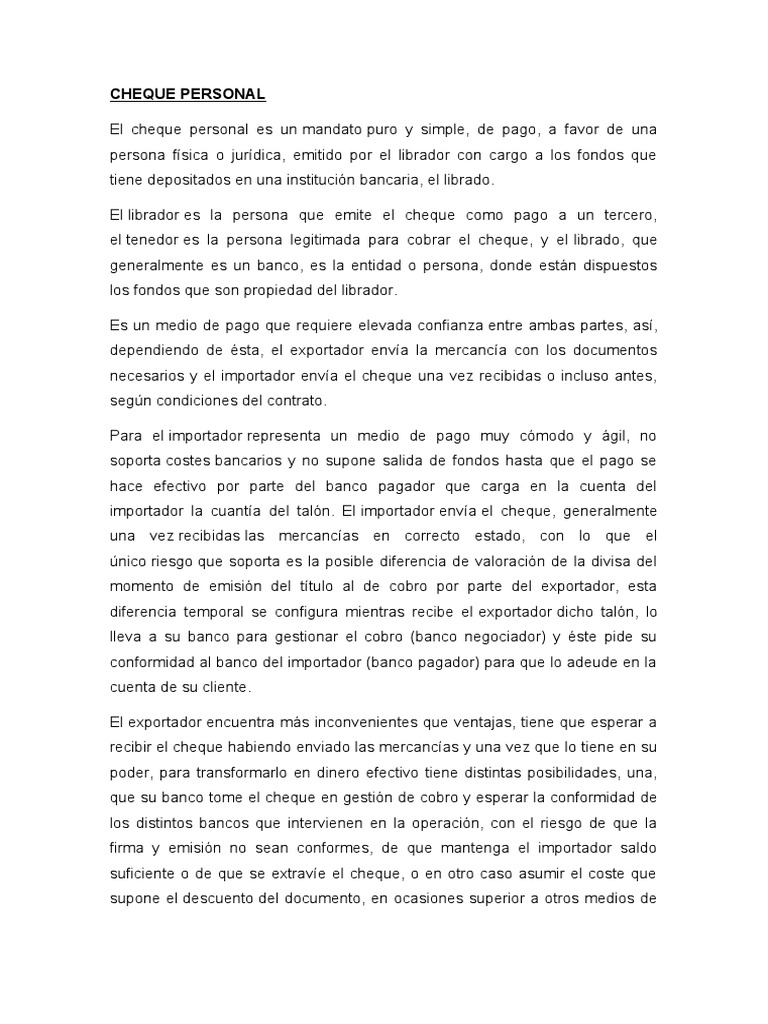 CHEQUE PERSONAL

El cheque personal es un mandato puro y simple, de pago, a favor de una persona física o jurídica, emitido por el librador con cargo a los fondos que tiene depositados en una institución bancaria, el librado.

El librador es la persona que emite el cheque como pago a un tercero, el tenedor es la persona legitimada para cobrar el cheque, y el librado, que generalmente es un banco, es la entidad o persona, donde están dispuestos los fondos que son propiedad del librador.

Es un medio de pago que requiere elevada confianza entre ambas partes, así, dependiendo de ésta, el exportador envía la mercancía con los documentos necesarios y el importador envía el cheque una vez recibidas o incluso antes, según condiciones del contrato.

Para el importador representa un medio de pago muy cómodo y ágil, no soporta costes bancarios y no supone salida de fondos hasta que el pago se hace efectivo por parte del banco pagador que carga en la cuenta del importador la cuantía del talón. El importador envía el cheque, generalmente una vez recibidas las mercancías en correcto estado, con lo que el único riesgo que soporta es la posible diferencia de valoración de la divisa del momento de emisión del título al de cobro por parte del exportador, esta diferencia temporal se configura mientras recibe el exportador dicho talón, lo lleva a su banco para gestionar el cobro (banco negociador) y éste pide su conformidad al banco del importador (banco pagador) para que lo adeude en la cuenta de su cliente.

El exportador encuentra más inconvenientes que ventajas, tiene que esperar a recibir el cheque habiendo enviado las mercancías y una vez que lo tiene en su poder, para transformarlo en dinero efectivo tiene distintas posibilidades, una, que su banco tome el cheque en gestión de cobro y esperar la conformidad de los distintos bancos que intervienen en la operación, con el riesgo de que la firma y emisión no sean conformes, de que mantenga el importador saldo suficiente o de que se extravíe el cheque, o en otro caso asumir el coste que supone el descuento del documento, en ocasiones superior a otros medios de